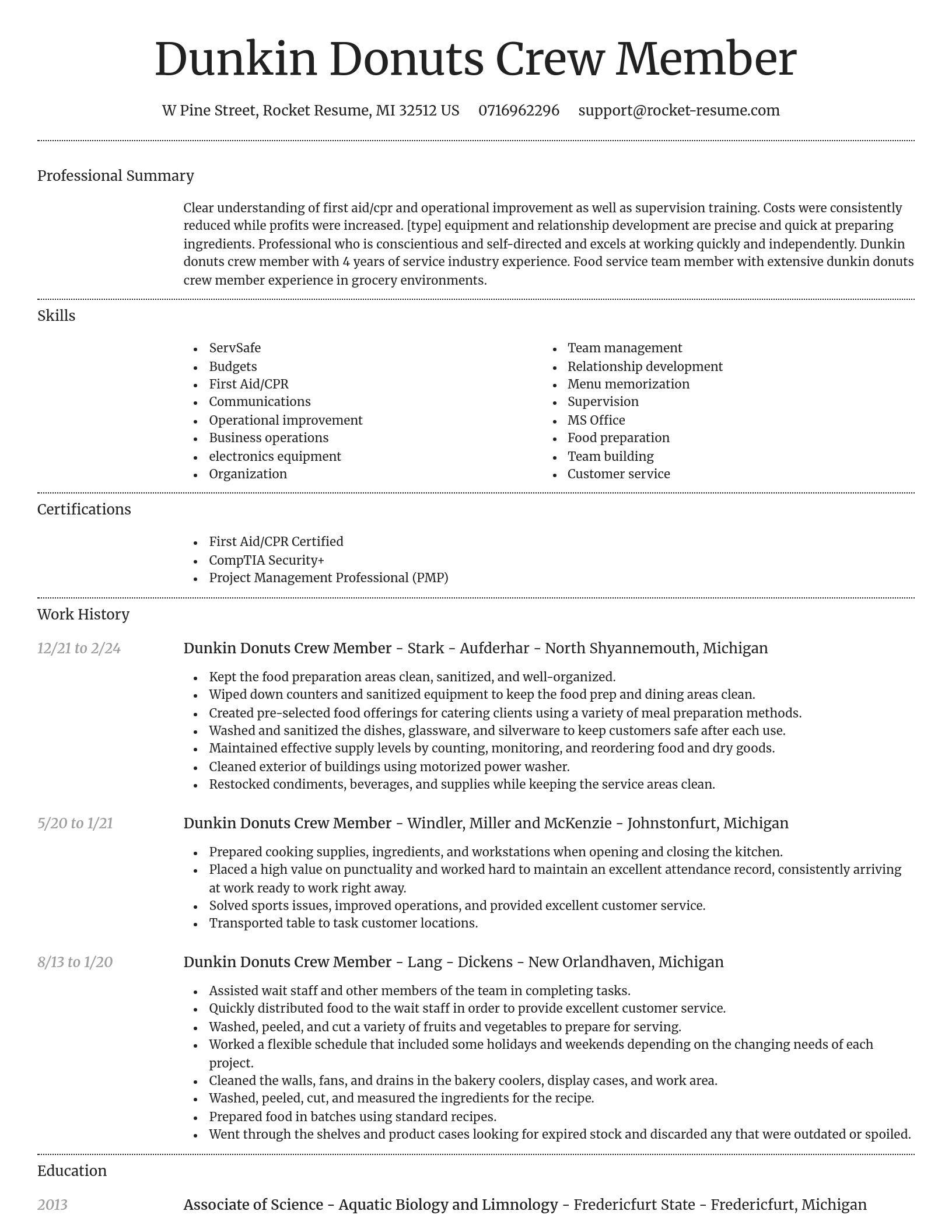 Dunkin Donuts Crew Member

W Pine Street, Rocket Resume, MI 32512 US 0716962296 support@rocket-resume.com

Professional Summary

Clear understanding of first aid/cpr and operational improvement as well as supervision training. Costs were consistently reduced while profits were increased. [type] equipment and relationship development are precise and quick at preparing ingredients. Professional who is conscientious and self-directed and excels at working quickly and independently. Dunkin donuts crew member with 4 years of service industry experience. Food service team member with extensive dunkin donuts crew member experience in grocery environments.

Skills

- ServSafe
- Budgets
- First Aid/CPR
- Communications
- Operational improvement
- Business operations
- electronics equipment
- Organization

- Team management
- Relationship development
- Menu memorization
- Supervision
- MS Office
- Food preparation
- Team building
- Customer service

Certifications

- First Aid/CPR Certified
- CompTIA Security+
- Project Management Professional (PMP)

Work History

12/21 to 2/24

Dunkin Donuts Crew Member - Stark - Aufderhar - North Shyannemouth, Michigan

- Kept the food preparation areas clean, sanitized, and well-organized.
- Wiped down counters and sanitized equipment to keep the food prep and dining areas clean.
- Created pre-selected food offerings for catering clients using a variety of meal preparation methods.
- Washed and sanitized the dishes, glassware, and silverware to keep customers safe after each use.
- Maintained effective supply levels by counting, monitoring, and reordering food and dry goods.
- Cleaned exterior of buildings using motorized power washer.
- Restocked condiments, beverages, and supplies while keeping the service areas clean.

5/20 to 1/21

Dunkin Donuts Crew Member - Windler, Miller and McKenzie - Johnstonfurt, Michigan

- Prepared cooking supplies, ingredients, and workstations when opening and closing the kitchen.
- Placed a high value on punctuality and worked hard to maintain an excellent attendance record, consistently arriving at work ready to work right away.
- Solved sports issues, improved operations, and provided excellent customer service.
- Transported table to task customer locations.

8/13 to 1/20

Dunkin Donuts Crew Member - Lang - Dickens - New Orlandhaven, Michigan

- Assisted wait staff and other members of the team in completing tasks.
- Quickly distributed food to the wait staff in order to provide excellent customer service.
- Washed, peeled, and cut a variety of fruits and vegetables to prepare for serving.
- Worked a flexible schedule that included some holidays and weekends depending on the changing needs of each project.
- Cleaned the walls, fans, and drains in the bakery coolers, display cases, and work area.
- Washed, peeled, cut, and measured the ingredients for the recipe.
- Prepared food in batches using standard recipes.
- Went through the shelves and product cases looking for expired stock and discarded any that were outdated or spoiled.

Education

2013

Associate of Science - Aquatic Biology and Limnology - Fredericfurt State - Fredericfurt, Michigan